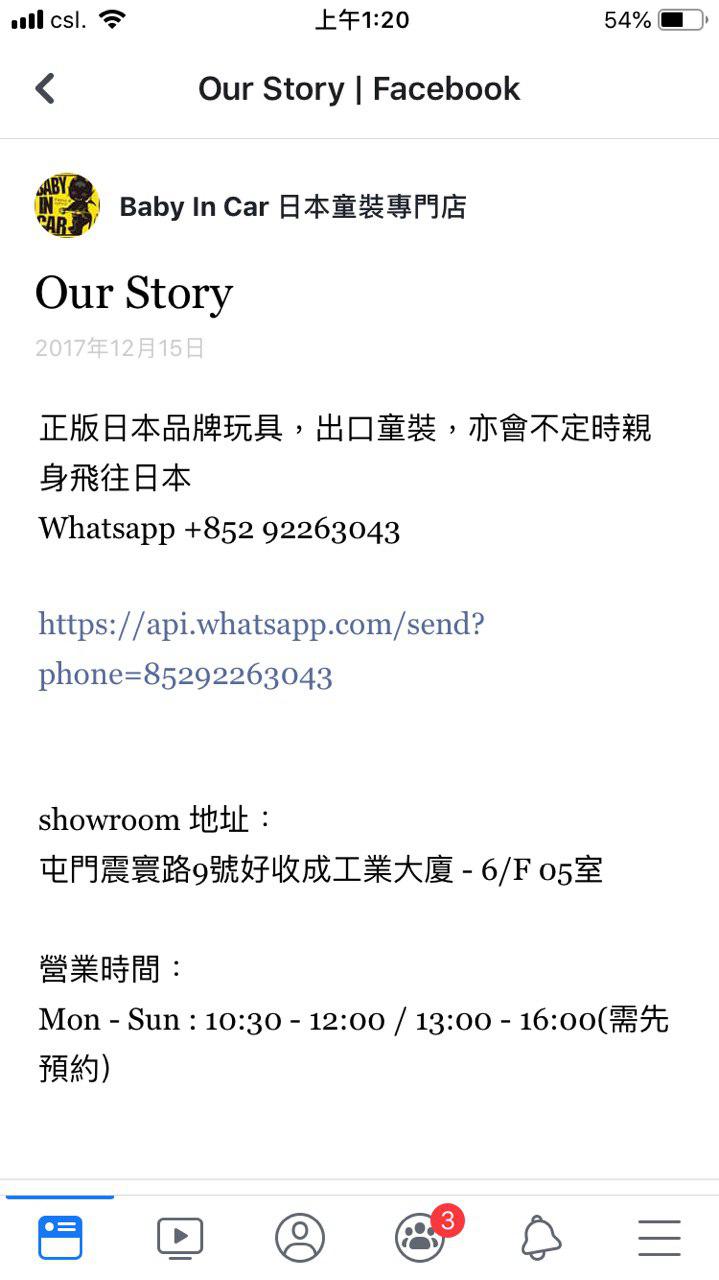 csl. 上午1:20 54%

Our Story | Facebook

BABY IN CAR

Baby In Car 日本童裝專門店

Our Story

2017年12月15日

正版日本品牌玩具，出口童裝，亦會不定時親身飛往日本
Whatsapp +852 92263043

https://api.whatsapp.com/send?phone=85292263043

showroom 地址：
屯門震寰路9號好收成工業大廈 - 6/F 05室

營業時間：
Mon - Sun : 10:30 - 12:00 / 13:00 - 16:00(需先預約)

3